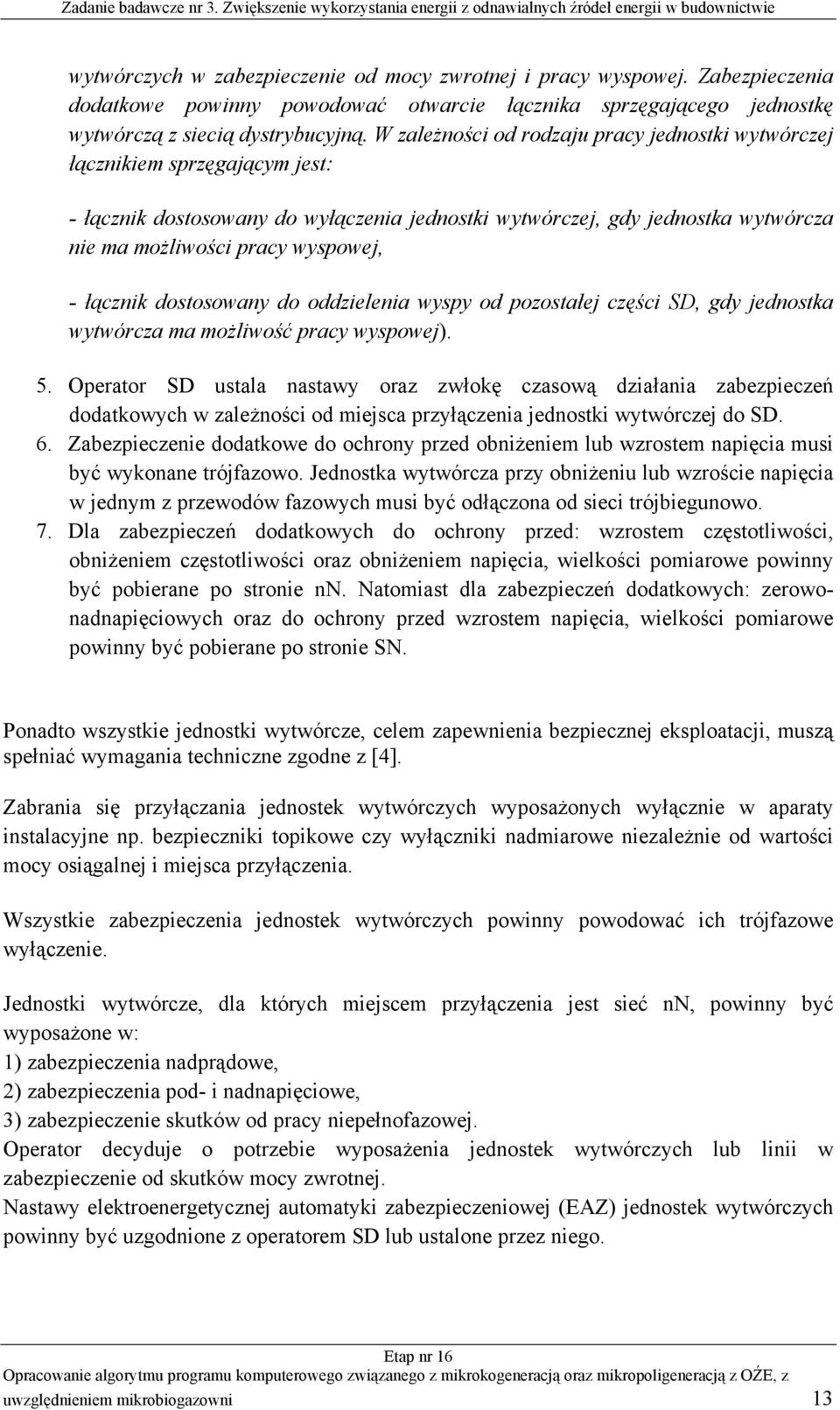 Zadanie badawcze nr 3. Zwiększenie wykorzystania energii z odnawialnych źródeł energii w budownictwie

wytwórczych w zabezpieczenie od mocy zwrotnej i pracy wyspowej. Zabezpieczenia dodatkowe powinny powodować otwarcie łącznika sprzęgającego jednostkę wytwórczą z siecią dystrybucyjną. W zależności od rodzaju pracy jednostki wytwórczej łącznikiem sprzęgającym jest:

- łącznik dostosowany do wyłączenia jednostki wytwórczej, gdy jednostka wytwórcza nie ma możliwości pracy wyspowej,

- łącznik dostosowany do oddzielenia wyspy od pozostałej części SD, gdy jednostka wytwórcza ma możliwość pracy wyspowej).

5. Operator SD ustala nastawy oraz zwłokę czasową działania zabezpieczeń dodatkowych w zależności od miejsca przyłączenia jednostki wytwórczej do SD.
6. Zabezpieczenie dodatkowe do ochrony przed obniżeniem lub wzrostem napięcia musi być wykonane trójfazowo. Jednostka wytwórcza przy obniżeniu lub wzroście napięcia w jednym z przewodów fazowych musi być odłączona od sieci trójbiegunowo.
7. Dla zabezpieczeń dodatkowych do ochrony przed: wzrostem częstotliwości, obniżeniem częstotliwości oraz obniżeniem napięcia, wielkości pomiarowe powinny być pobierane po stronie nn. Natomiast dla zabezpieczeń dodatkowych: zerowo-nadnapięciowych oraz do ochrony przed wzrostem napięcia, wielkości pomiarowe powinny być pobierane po stronie SN.

Ponadto wszystkie jednostki wytwórcze, celem zapewnienia bezpiecznej eksploatacji, muszą spełniać wymagania techniczne zgodne z [4].

Zabrania się przyłączania jednostek wytwórczych wyposażonych wyłącznie w aparaty instalacyjne np. bezpieczniki topikowe czy wyłączniki nadmiarowe niezależnie od wartości mocy osiągalnej i miejsca przyłączenia.

Wszystkie zabezpieczenia jednostek wytwórczych powinny powodować ich trójfazowe wyłączenie.

Jednostki wytwórcze, dla których miejscem przyłączenia jest sieć nn, powinny być wyposażone w:
1) zabezpieczenia nadprądowe,
2) zabezpieczenia pod- i nadnapięciowe,
3) zabezpieczenie skutków od pracy niepełnofazowej.
Operator decyduje o potrzebie wyposażenia jednostek wytwórczych lub linii w zabezpieczenie od skutków mocy zwrotnej.
Nastawy elektroenergetycznej automatyki zabezpieczeniowej (EAZ) jednostek wytwórczych powinny być uzgodnione z operatorem SD lub ustalone przez niego.

Etap nr 16
Opracowanie algorytmu programu komputerowego związanego z mikrokogeneracją oraz mikropoligeneracją z OŹE, z uwzględnieniem mikrobiogazowni 13